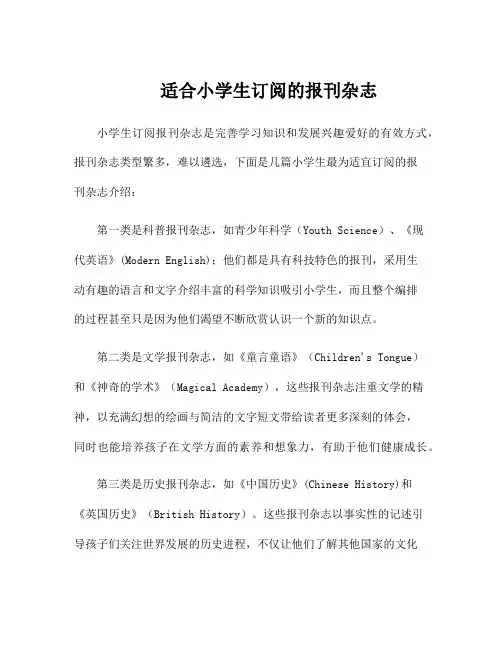 适合小学生订阅的报刊杂志

小学生订阅报刊杂志是完善学习知识和发展兴趣爱好的有效方式，报刊杂志类型繁多，难以遴选，下面是几篇小学生最为适宜订阅的报刊杂志介绍：

第一类是科普报刊杂志，如青少年科学（Youth Science）、《现代英语》(Modern English)：他们都是具有科技特色的报刊，采用生动有趣的语言和文字介绍丰富的科学知识吸引小学生，而且整个编排的过程甚至只是因为他们渴望不断欣赏认识一个新的知识点。

第二类是文学报刊杂志，如《童言童语》（Children's Tongue）和《神奇的学术》（Magical Academy），这些报刊杂志注重文学的精神，以充满幻想的绘画与简洁的文字短文带给读者更多深刻的体会，同时也能培养孩子在文学方面的素养和想象力，有助于他们健康成长。

第三类是历史报刊杂志，如《中国历史》(Chinese History)和《英国历史》（British History）。这些报刊杂志以事实性的记述引导孩子们关注世界发展的历史进程，不仅让他们了解其他国家的文化